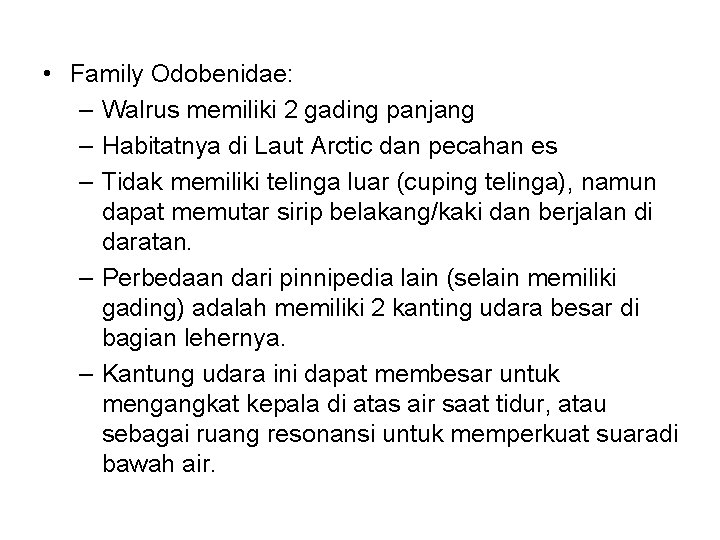 • Family Odobenidae:
– Walrus memiliki 2 gading panjang
– Habitatnya di Laut Arctic dan pecahan es
– Tidak memiliki telinga luar (cuping telinga), namun dapat memutar sirip belakang/kaki dan berjalan di daratan.
– Perbedaan dari pinnipedia lain (selain memiliki gading) adalah memiliki 2 kanting udara besar di bagian lehernya.
– Kantung udara ini dapat membesar untuk mengangkat kepala di atas air saat tidur, atau sebagai ruang resonansi untuk memperkuat suaradi bawah air.